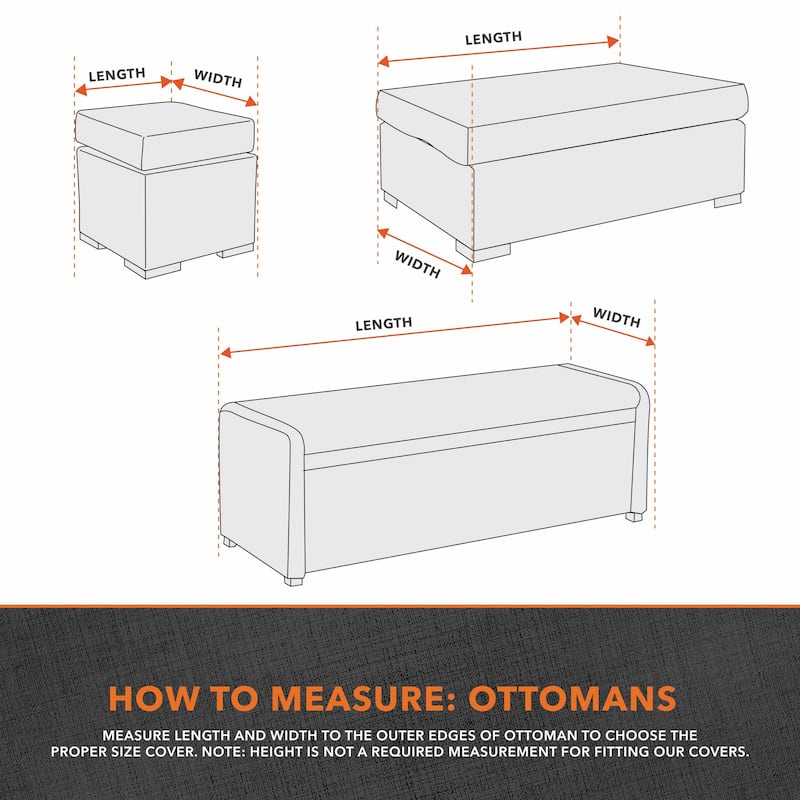 LENGTH
WIDTH

LENGTH
WIDTH

LENGTH
WIDTH

HOW TO MEASURE: OTTOMANS

MEASURE LENGTH AND WIDTH TO THE OUTER EDGES OF OTTOMAN TO CHOOSE THE PROPER SIZE COVER. NOTE: HEIGHT IS NOT A REQUIRED MEASUREMENT FOR FITTING OUR COVERS.